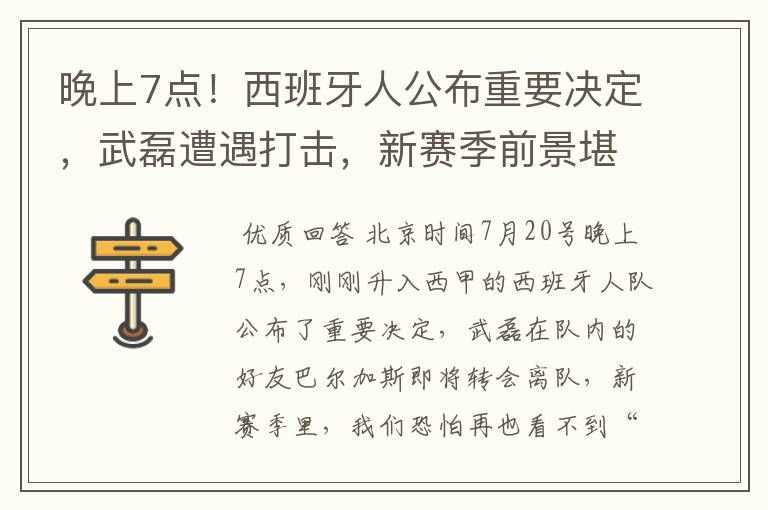 晚上7点！西班牙人公布重要决定，武磊遭遇打击，新赛季前景堪

优质回答 北京时间7月20号晚上7点，刚刚升入西甲的西班牙人队公布了重要决定，武磊在队内的好友巴尔加斯即将转会离队，新赛季里，我们恐怕再也看不到“